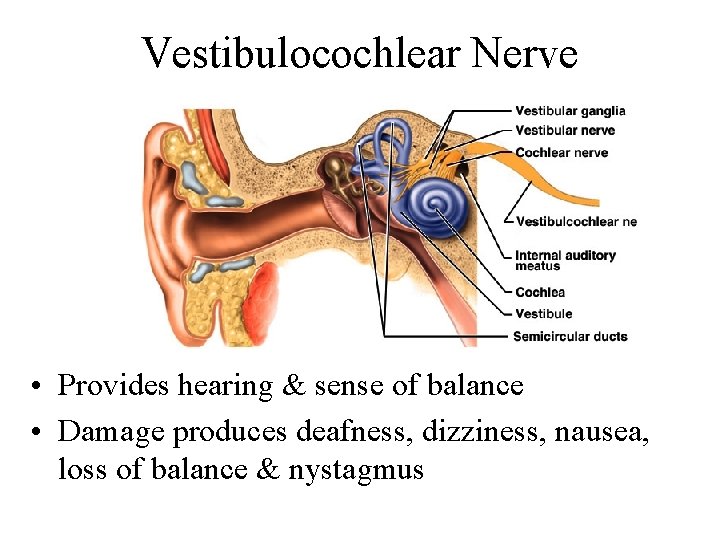 Vestibulocochlear Nerve

Vestibular ganglia
Vestibular nerve
Cochlear nerve
Vestibulcochlear ne
Internal auditory meatus
Cochlea
Vestibule
Semicircular ducts

• Provides hearing & sense of balance
• Damage produces deafness, dizziness, nausea, loss of balance & nystagmus